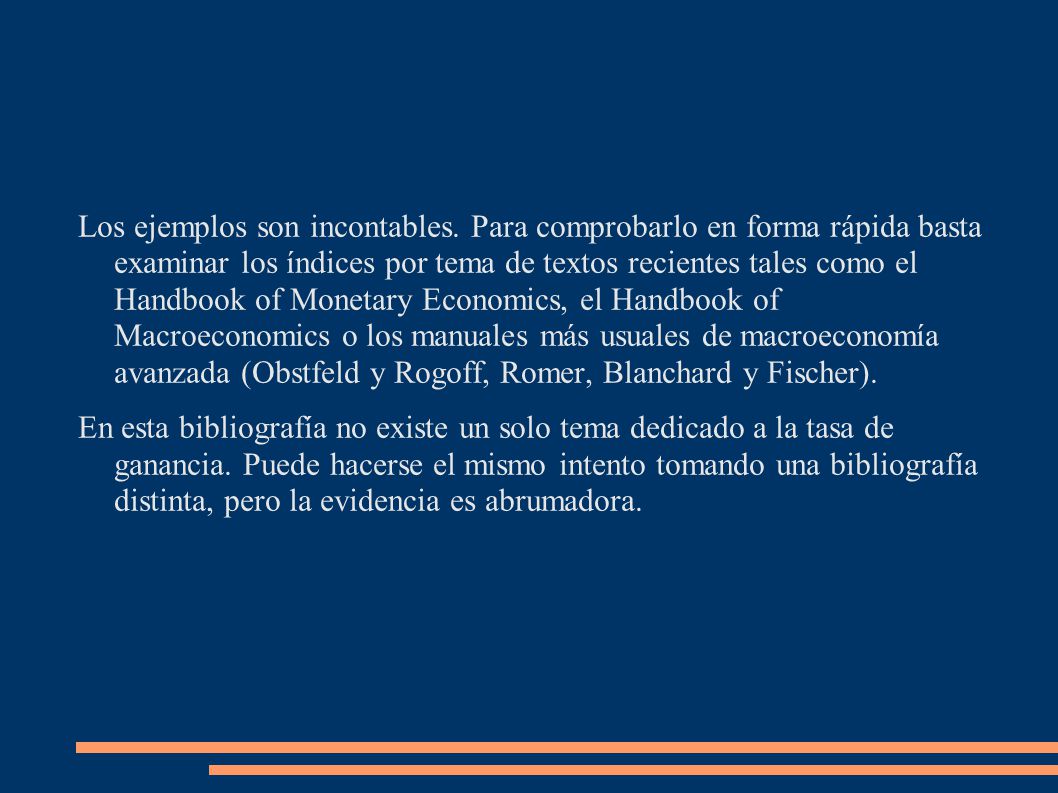 Los ejemplos son incontables. Para comprobarlo en forma rápida basta examinar los índices por tema de textos recientes tales como el Handbook of Monetary Economics, el Handbook of Macroeconomics o los manuales más usuales de macroeconomía avanzada (Obstfeld y Rogoff, Romer, Blanchard y Fischer).

En esta bibliografía no existe un solo tema dedicado a la tasa de ganancia. Puede hacerse el mismo intento tomando una bibliografía distinta, pero la evidencia es abrumadora.